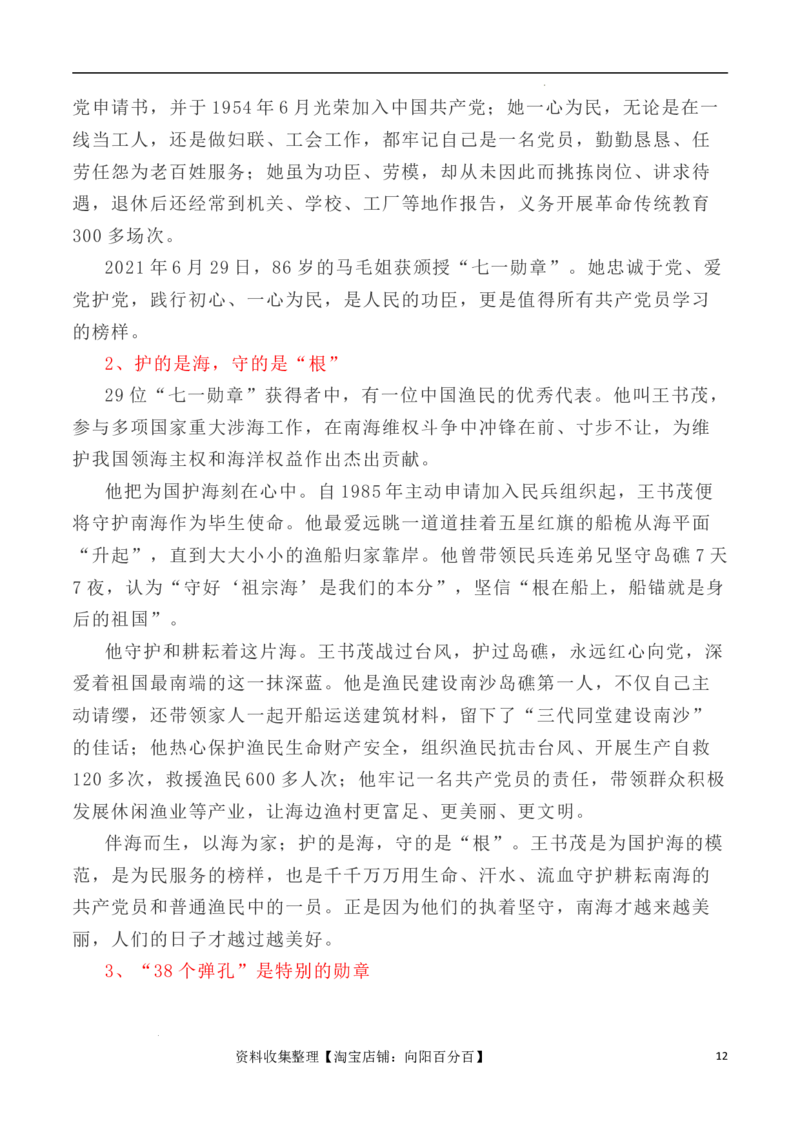 党申请书，并于1954年6月光荣加入中国共产党；她一心为民，无论是在一线当工人，还是做妇联、工会工作，都牢记自己是一名党员，勤勤恳恳、任劳任怨为老百姓服务；她虽为功臣、劳模，却从未因此而挑拣岗位、讲求待遇，退休后还经常到机关、学校、工厂等地作报告，义务开展革命传统教育300多场次。

2021年6月29日，86岁的马毛姐获颁授“七一勋章”。她忠诚于党、爱党护党，践行初心、一心为民，是人民的功臣，更是值得所有共产党员学习的榜样。

2、护的是海，守的是“根”

29位“七一勋章”获得者中，有一位中国渔民的优秀代表。他叫王书茂，参与多项国家重大涉海工作，在南海维权斗争中冲锋在前、寸步不让，为维护我国领海主权和海洋权益作出杰出贡献。

他把为国护海刻在心中。自1985年主动申请加入民兵组织起，王书茂便将守护南海作为毕生使命。他最爱远眺一道道挂着五星红旗的船桅从海平面“升起”，直到大大小小的渔船归家靠岸。他曾带领民兵连弟兄坚守岛礁7天7夜，认为“守好‘祖宗海’是我们的本分”，坚信“根在船上，船锚就是身后的祖国”。

他守护和耕耘着这片海。王书茂战过台风，护过岛礁，永远红心向党，深爱着祖国最南端的这一抹深蓝。他是渔民建设南沙岛礁第一人，不仅自己主动请缨，还带领家人一起开船运送建筑材料，留下了“三代同堂建设南沙”的佳话；他热心保护渔民生命财产安全，组织渔民抗击台风、开展生产自救120多次，救援渔民600多人次；他牢记一名共产党员的责任，带领群众积极发展休闲渔业等产业，让海边渔村更富足、更美丽、更文明。

伴海而生，以海为家；护的是海，守的是“根”。王书茂是为国护海的模范，是为民服务的榜样，也是千千万万用生命、汗水、流血守护耕耘南海的共产党员和普通渔民中的一员。正是因为他们的执着坚守，南海才越来越美丽，人们的日子才越过越美好。

3、“38个弹孔”是特别的勋章

资料收集整理【淘宝店铺：向阳百分百】 12